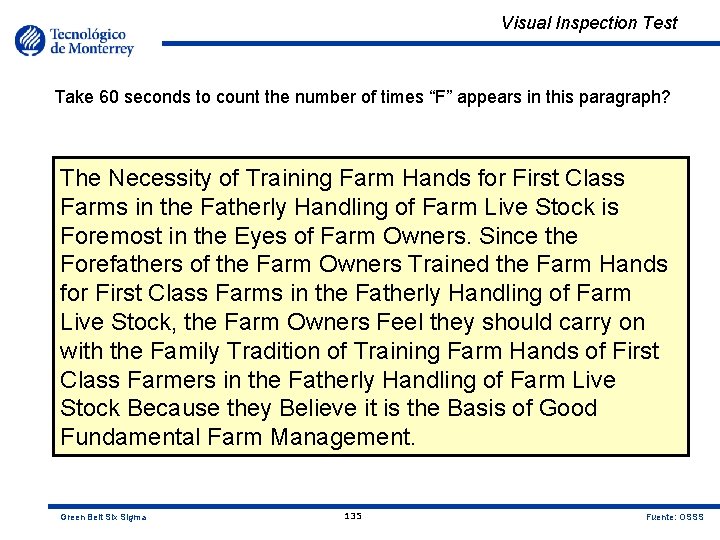 Tecnológico de Monterrey

Visual Inspection Test

Take 60 seconds to count the number of times “F” appears in this paragraph?

The Necessity of Training Farm Hands for First Class Farms in the Fatherly Handling of Farm Live Stock is Foremost in the Eyes of Farm Owners. Since the Forefathers of the Farm Owners Trained the Farm Hands for First Class Farms in the Fatherly Handling of Farm Live Stock, the Farm Owners Feel they should carry on with the Family Tradition of Training Farm Hands of First Class Farmers in the Fatherly Handling of Farm Live Stock Because they Believe it is the Basis of Good Fundamental Farm Management.

Green Belt Six Sigma

135

Fuente: OSSS